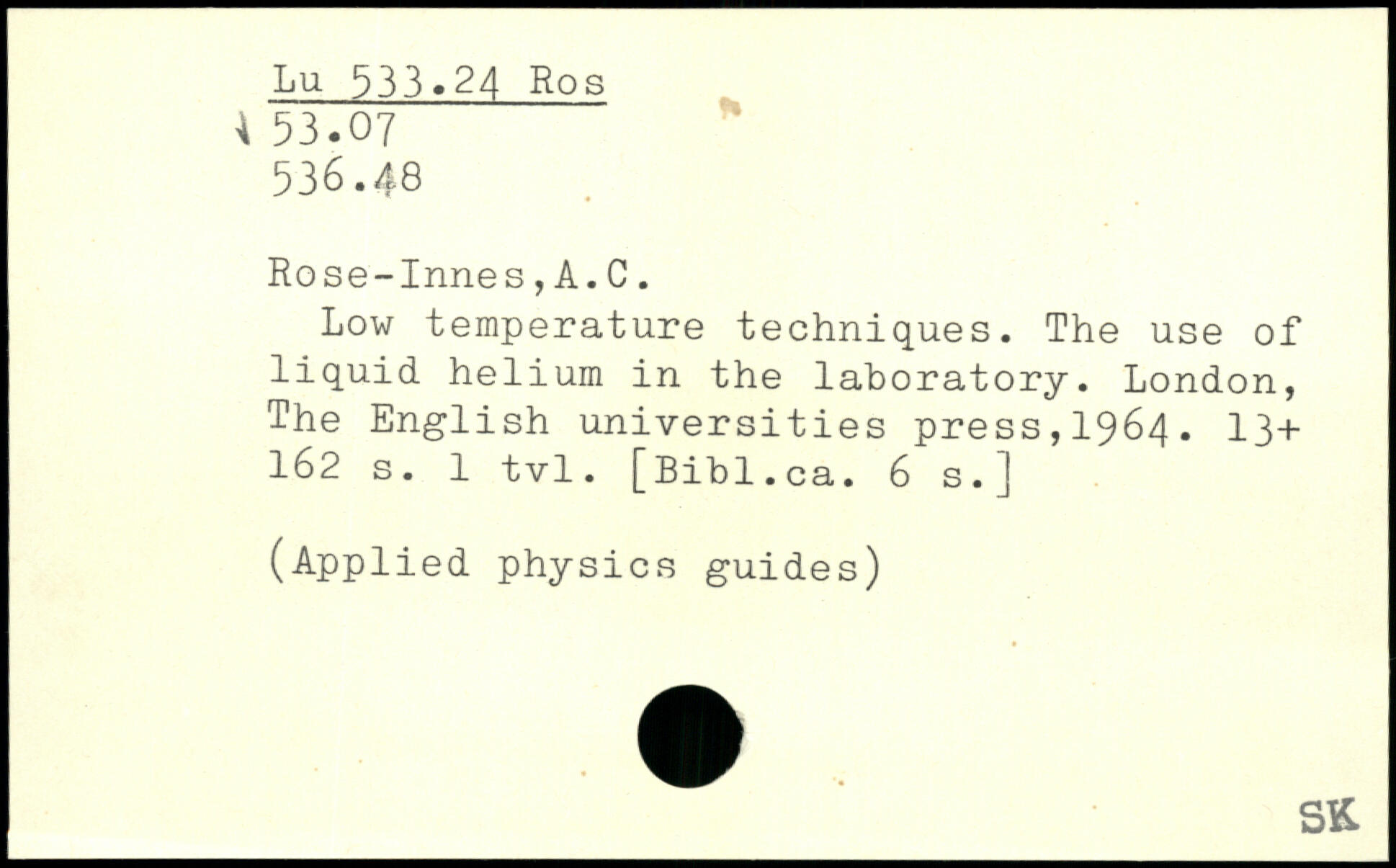 Lu 533.24 Ros
53.07
536.48

Rose-Innes,A.C.

Low temperature techniques. The use of liquid helium in the laboratory. London, The English universities press,1964. 13+ 162 s. 1 tvl. [Bibl.ca. 6 s.]

(Applied physics guides)

SK